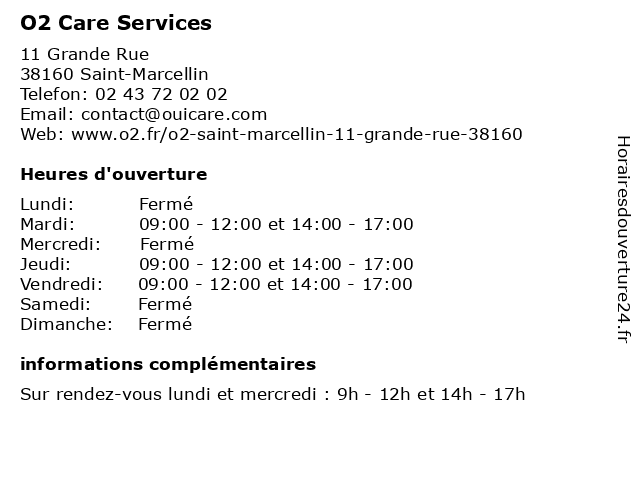 O2 Care Services

11 Grande Rue
38160 Saint-Marcellin
Telefon: 02 43 72 02 02
Email: contact@ouicare.com
Web: www.o2.fr/o2-saint-marcellin-11-grande-rue-38160

Heures d'ouverture

| | |
|---|---|
| Lundi: | Fermé |
| Mardi: | 09:00 - 12:00 et 14:00 - 17:00 |
| Mercredi: | Fermé |
| Jeudi: | 09:00 - 12:00 et 14:00 - 17:00 |
| Vendredi: | 09:00 - 12:00 et 14:00 - 17:00 |
| Samedi: | Fermé |
| Dimanche: | Fermé |

informations complémentaires

Sur rendez-vous lundi et mercredi : 9h - 12h et 14h - 17h

Horairesdouverture24.fr